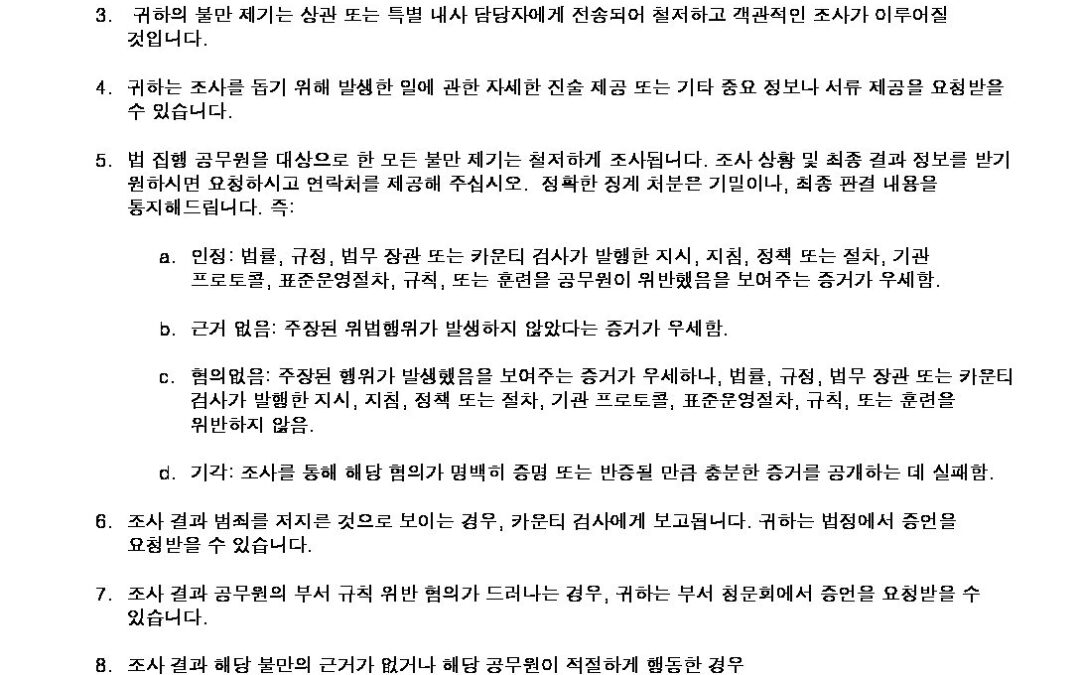 3. 귀하의 불만 제기는 상관 또는 특별 내사 담당자에게 전송되어 철저하고 객관적인 조사가 이루어질 것입니다.

4. 귀하는 조사를 돕기 위해 발생한 일에 관한 자세한 진술 제공 또는 기타 중요 정보나 서류 제공을 요청받을 수 있습니다.

5. 법 집행 공무원을 대상으로 한 모든 불만 제기는 철저하게 조사됩니다. 조사 상황 및 최종 결과 정보를 받기 원하시면 요청하시고 연락처를 제공해 주십시오. 정확한 징계 처분은 기밀이나, 최종 판결 내용을 통지해드립니다. 즉:

a. 인정: 법률, 규정, 법무 장관 또는 카운티 검사가 발행한 지시, 지침, 정책 또는 절차, 기관 프로토콜, 표준운영절차, 규칙, 또는 훈련을 공무원이 위반했음을 보여주는 증거가 우세함.

b. 근거 없음: 주장된 위법행위가 발생하지 않았다는 증거가 우세함.

c. 혐의없음: 주장된 행위가 발생했음을 보여주는 증거가 우세하나, 법률, 규정, 법무 장관 또는 카운티 검사가 발행한 지시, 지침, 정책 또는 절차, 기관 프로토콜, 표준운영절차, 규칙, 또는 훈련을 위반하지 않음.

d. 기각: 조사를 통해 해당 혐의가 명백히 증명 또는 반증될 만큼 충분한 증거를 공개하는 데 실패함.

6. 조사 결과 범죄를 저지른 것으로 보이는 경우, 카운티 검사에게 보고됩니다. 귀하는 법정에서 증언을 요청받을 수 있습니다.

7. 조사 결과 공무원의 부서 규칙 위반 혐의가 드러나는 경우, 귀하는 부서 청문회에서 증언을 요청받을 수 있습니다.

8. 조사 결과 해당 불만의 근거가 없거나 해당 공무원이 적절하게 행동한 경우